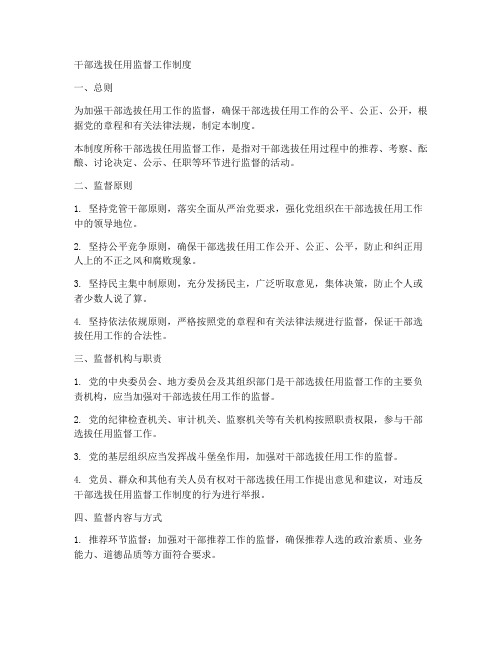 干部选拔任用监督工作制度

一、总则

为加强干部选拔任用工作的监督，确保干部选拔任用工作的公平、公正、公开，根据党的章程和有关法律法规，制定本制度。

本制度所称干部选拔任用监督工作，是指对干部选拔任用过程中的推荐、考察、酝酿、讨论决定、公示、任职等环节进行监督的活动。

二、监督原则

1. 坚持党管干部原则，落实全面从严治党要求，强化党组织在干部选拔任用工作中的领导地位。

2. 坚持公平竞争原则，确保干部选拔任用工作公开、公正、公平，防止和纠正用人上的不正之风和腐败现象。

3. 坚持民主集中制原则，充分发扬民主，广泛听取意见，集体决策，防止个人或者少数人说了算。

4. 坚持依法依规原则，严格按照党的章程和有关法律法规进行监督，保证干部选拔任用工作的合法性。

三、监督机构与职责

1. 党的中央委员会、地方委员会及其组织部门是干部选拔任用监督工作的主要负责机构，应当加强对干部选拔任用工作的监督。

2. 党的纪律检查机关、审计机关、监察机关等有关机构按照职责权限，参与干部选拔任用监督工作。

3. 党的基层组织应当发挥战斗堡垒作用，加强对干部选拔任用工作的监督。

4. 党员、群众和其他有关人员有权对干部选拔任用工作提出意见和建议，对违反干部选拔任用监督工作制度的行为进行举报。

四、监督内容与方式

1. 推荐环节监督：加强对干部推荐工作的监督，确保推荐人选的政治素质、业务能力、道德品质等方面符合要求。